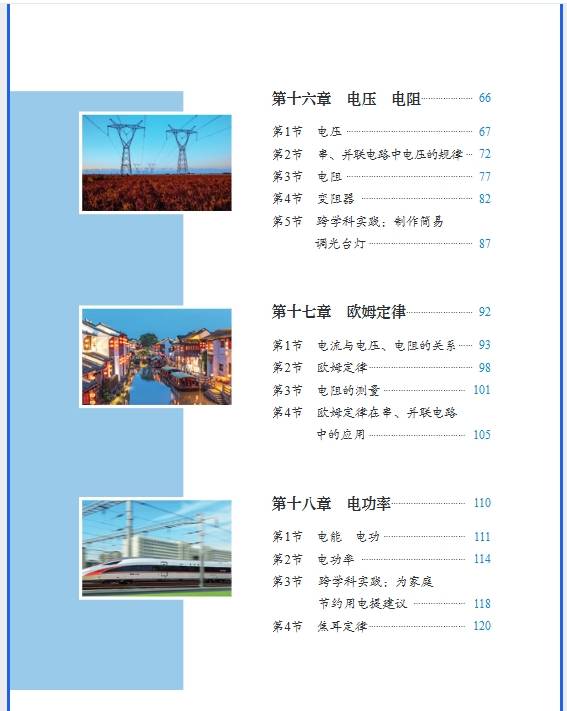 第十六章　电压　电阻 66

第1节　电压 67
第2节　串、并联电路中电压的规律 72
第3节　电阻 77
第4节　变阻器 82
第5节　跨学科实践：制作简易调光台灯 87

第十七章　欧姆定律 92

第1节　电流与电压、电阻的关系 93
第2节　欧姆定律 98
第3节　电阻的测量 101
第4节　欧姆定律在串、并联电路中的应用 105

第十八章　电功率 110

第1节　电能　电功 111
第2节　电功率 114
第3节　跨学科实践：为家庭节约用电提建议 118
第4节　焦耳定律 120